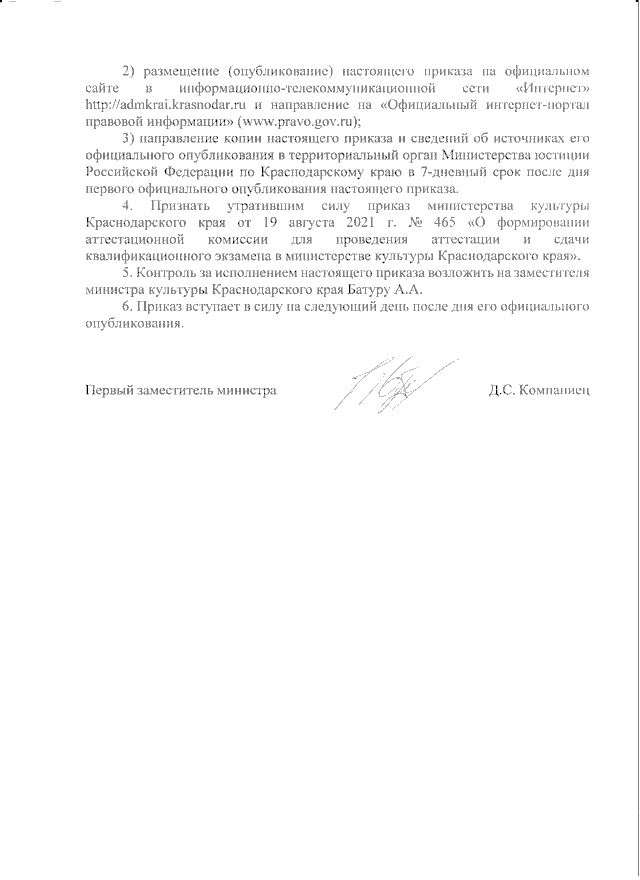 2) размещение (опубликование) настоящего приказа на официальном сайте в информационно-телекоммуникационной сети «Интернет» http://admkrai.krasnodar.ru и направление на «Официальный интернет-портал правовой информации» (www.pravo.gov.ru);

3) направление копии настоящего приказа и сведений об источниках его официального опубликования в территориальный орган Министерства юстиции Российской Федерации по Краснодарскому краю в 7-дневный срок после дня первого официального опубликования настоящего приказа.

4. Признать утратившим силу приказ министерства культуры Краснодарского края от 19 августа 2021 г. № 465 «О формировании аттестационной комиссии для проведения аттестации и сдачи квалификационного экзамена в министерстве культуры Краснодарского края».

5. Контроль за исполнением настоящего приказа возложить на заместителя министра культуры Краснодарского края Батуру А.А.

6. Приказ вступает в силу на следующий день после дня его официального опубликования.

Первый заместитель министра Д.С. Компаниец